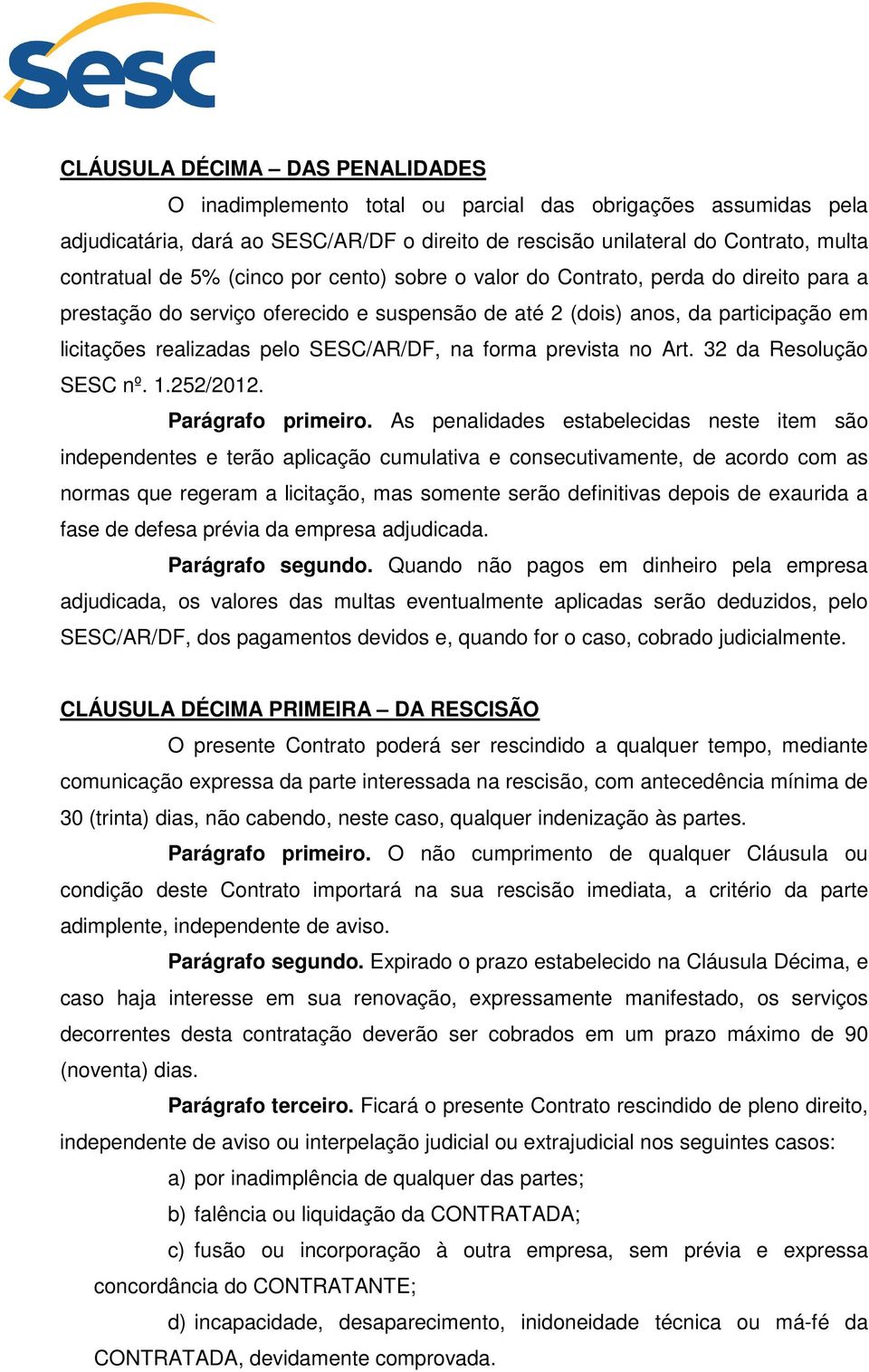 sesc

CLÁUSULA DÉCIMA – DAS PENALIDADES

O inadimplemento total ou parcial das obrigações assumidas pela adjudicatária, dará ao SESC/AR/DF o direito de rescisão unilateral do Contrato, multa contratual de 5% (cinco por cento) sobre o valor do Contrato, perda do direito para a prestação do serviço oferecido e suspensão de até 2 (dois) anos, da participação em licitações realizadas pelo SESC/AR/DF, na forma prevista no Art. 32 da Resolução SESC nº. 1.252/2012.

Parágrafo primeiro. As penalidades estabelecidas neste item são independentes e terão aplicação cumulativa e consecutivamente, de acordo com as normas que regeram a licitação, mas somente serão definitivas depois de exaurida a fase de defesa prévia da empresa adjudicada.

Parágrafo segundo. Quando não pagos em dinheiro pela empresa adjudicada, os valores das multas eventualmente aplicadas serão deduzidos, pelo SESC/AR/DF, dos pagamentos devidos e, quando for o caso, cobrado judicialmente.

CLÁUSULA DÉCIMA PRIMEIRA – DA RESCISÃO

O presente Contrato poderá ser rescindido a qualquer tempo, mediante comunicação expressa da parte interessada na rescisão, com antecedência mínima de 30 (trinta) dias, não cabendo, neste caso, qualquer indenização às partes.

Parágrafo primeiro. O não cumprimento de qualquer Cláusula ou condição deste Contrato importará na sua rescisão imediata, a critério da parte adimplente, independente de aviso.

Parágrafo segundo. Expirado o prazo estabelecido na Cláusula Décima, e caso haja interesse em sua renovação, expressamente manifestado, os serviços decorrentes desta contratação deverão ser cobrados em um prazo máximo de 90 (noventa) dias.

Parágrafo terceiro. Ficará o presente Contrato rescindido de pleno direito, independente de aviso ou interpelação judicial ou extrajudicial nos seguintes casos:

a) por inadimplência de qualquer das partes;

b) falência ou liquidação da CONTRATADA;

c) fusão ou incorporação à outra empresa, sem prévia e expressa concordância do CONTRATANTE;

d) incapacidade, desaparecimento, inidoneidade técnica ou má-fé da CONTRATADA, devidamente comprovada.